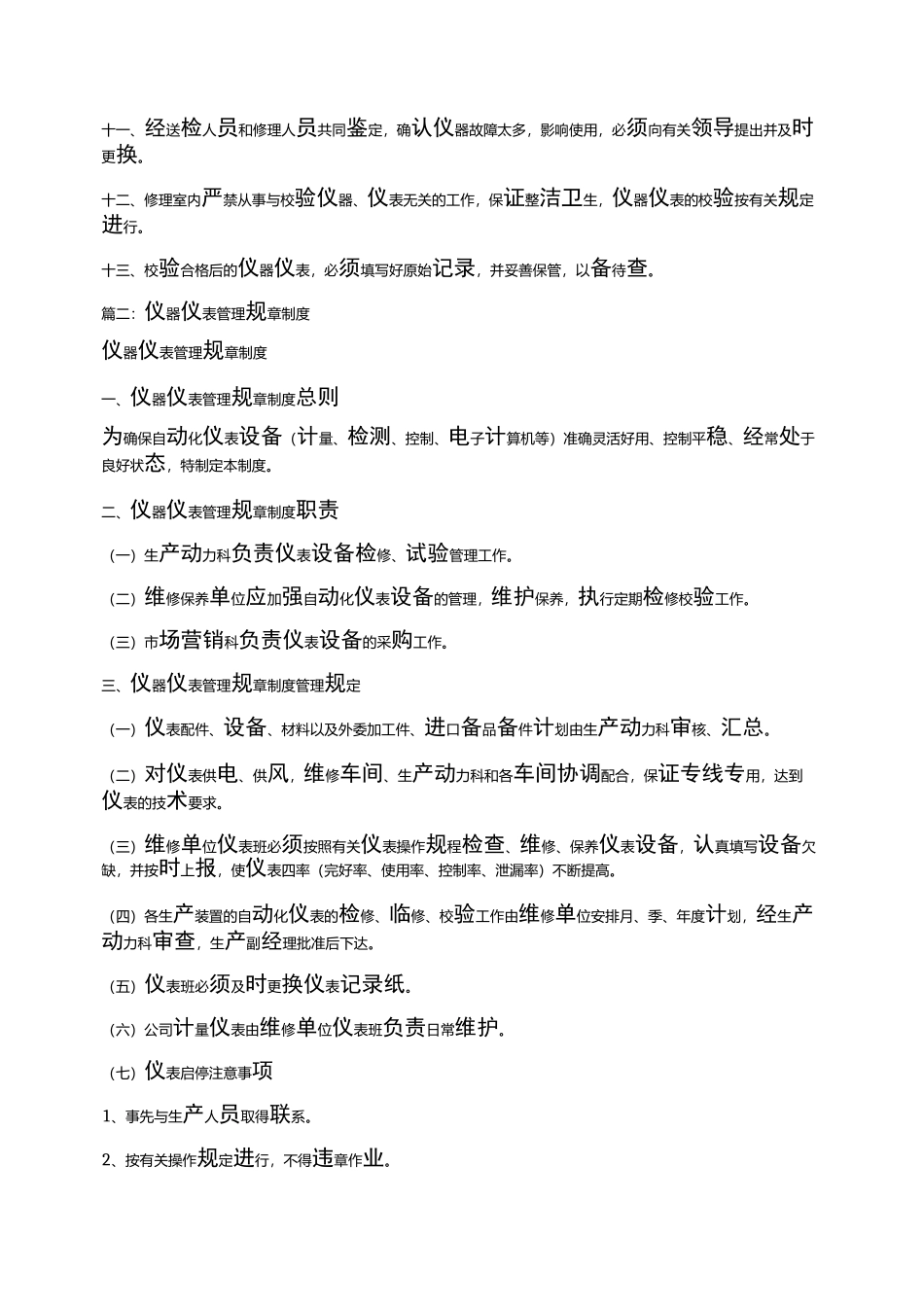 十一、经送检人员和修理人员共同鉴定，确认仪器故障太多，影响使用，必须向有关领导提出并及时更换。

十二、修理室内严禁从事与校验仪器、仪表无关的工作，保证整洁卫生，仪器仪表的校验按有关规定进行。

十三、校验合格后的仪器仪表，必须填写好原始记录，并妥善保管，以备待查。

篇二：仪器仪表管理规章制度

仪器仪表管理规章制度

一、仪器仪表管理规章制度总则

为确保自动化仪表设备（计量、检测、控制、电子计算机等）准确灵活好用、控制平稳、经常处于良好状态，特制定本制度。

二、仪器仪表管理规章制度职责

（一）生产动力科负责仪表设备检修、试验管理工作。

（二）维修保养单位应加强自动化仪表设备的管理，维护保养，执行定期检修校验工作。

（三）市场营销科负责仪表设备的采购工作。

三、仪器仪表管理规章制度管理规定

（一）仪表配件、设备、材料以及外委加工件、进口备品备件计划由生产动力科审核、汇总。

（二）对仪表供电、供风，维修车间、生产动力科和各车间协调配合，保证专线专用，达到仪表的技术要求。

（三）维修单位仪表班必须按照有关仪表操作规程检查、维修、保养仪表设备，认真填写设备欠缺，并按时上报，使仪表四率（完好率、使用率、控制率、泄漏率）不断提高。

（四）各生产装置的自动化仪表的检修、临修、校验工作由维修单位安排月、季、年度计划，经生产动力科审查，生产副经理批准后下达。

（五）仪表班必须及时更换仪表记录纸。

（六）公司计量仪表由维修单位仪表班负责日常维护。

（七）仪表启停注意事项

1、事先与生产人员取得联系。

2、按有关操作规定进行，不得违章作业。